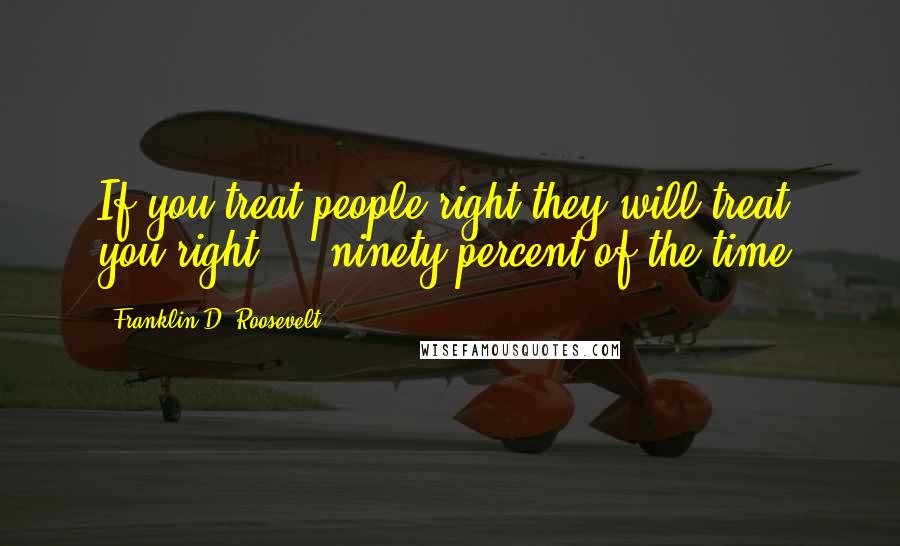 If you treat people right they will treat you right ... ninety percent of the time.

Franklin D. Roosevelt

WISEFAMOUSQUOTES.COM